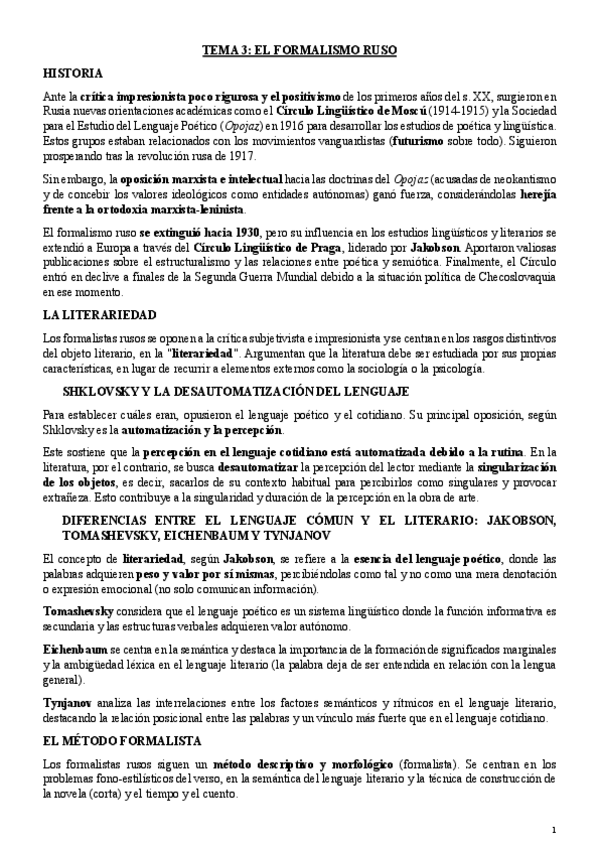 TEMA 3: EL FORMALISMO RUSO

HISTORIA

Ante la crítica impresionista poco rigurosa y el positivismo de los primeros años del s. XX, surgieron en Rusia nuevas orientaciones académicas como el Círculo Lingüístico de Moscú (1914-1915) y la Sociedad para el Estudio del Lenguaje Poético (Opojaz) en 1916 para desarrollar los estudios de poética y lingüística. Estos grupos estaban relacionados con los movimientos vanguardistas (futurismo sobre todo). Siguieron prosperando tras la revolución rusa de 1917.

Sin embargo, la oposición marxista e intelectual hacia las doctrinas del Opojaz (acusadas de neokantismo y de concebir los valores ideológicos como entidades autónomas) ganó fuerza, considerándolas herejía frente a la ortodoxia marxista-leninista.

El formalismo ruso se extinguió hacia 1930, pero su influencia en los estudios lingüísticos y literarios se extendió a Europa a través del Círculo Lingüístico de Praga, liderado por Jakobson. Aportaron valiosas publicaciones sobre el estructuralismo y las relaciones entre poética y semiótica. Finalmente, el Círculo entró en declive a finales de la Segunda Guerra Mundial debido a la situación política de Checoslovaquia en ese momento.

LA LITERARIEDAD

Los formalistas rusos se oponen a la crítica subjetivista e impresionista y se centran en los rasgos distintivos del objeto literario, en la "literariedad". Argumentan que la literatura debe ser estudiada por sus propias características, en lugar de recurrir a elementos externos como la sociología o la psicología.

SHKLOVSKY Y LA DESAUTOMATIZACIÓN DEL LENGUAJE

Para establecer cuáles eran, opusieron el lenguaje poético y el cotidiano. Su principal oposición, según Shklovsky es la automatización y la percepción.

Este sostiene que la percepción en el lenguaje cotidiano está automatizada debido a la rutina. En la literatura, por el contrario, se busca desautomatizar la percepción del lector mediante la singularización de los objetos, es decir, sacarlos de su contexto habitual para percibirlos como singulares y provocar extrañeza. Esto contribuye a la singularidad y duración de la percepción en la obra de arte.

DIFERENCIAS ENTRE EL LENGUAJE CÓMUN Y EL LITERARIO: JAKOBSON, TOMASHEVSKY, EICHENBAUM Y TYNJANOV

El concepto de literariedad, según Jakobson, se refiere a la esencia del lenguaje poético, donde las palabras adquieren peso y valor por sí mismas, percibiéndolas como tal y no como una mera denotación o expresión emocional (no solo comunican información).

Tomashevsky considera que el lenguaje poético es un sistema lingüístico donde la función informativa es secundaria y las estructuras verbales adquieren valor autónomo.

Eichenbaum se centra en la semántica y destaca la importancia de la formación de significados marginales y la ambigüedad léxica en el lenguaje literario (la palabra deja de ser entendida en relación con la lengua general).

Tynjanov analiza las interrelaciones entre los factores semánticos y rítmicos en el lenguaje literario, destacando la relación posicional entre las palabras y un vínculo más fuerte que en el lenguaje cotidiano.

EL MÉTODO FORMALISTA

Los formalistas rusos siguen un método descriptivo y morfológico (formalista). Se centran en los problemas fono-estilísticos del verso, en la semántica del lenguaje literario y la técnica de construcción de la novela (corta) y el tiempo y el cuento.

1